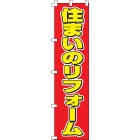 住まいのリフォーム